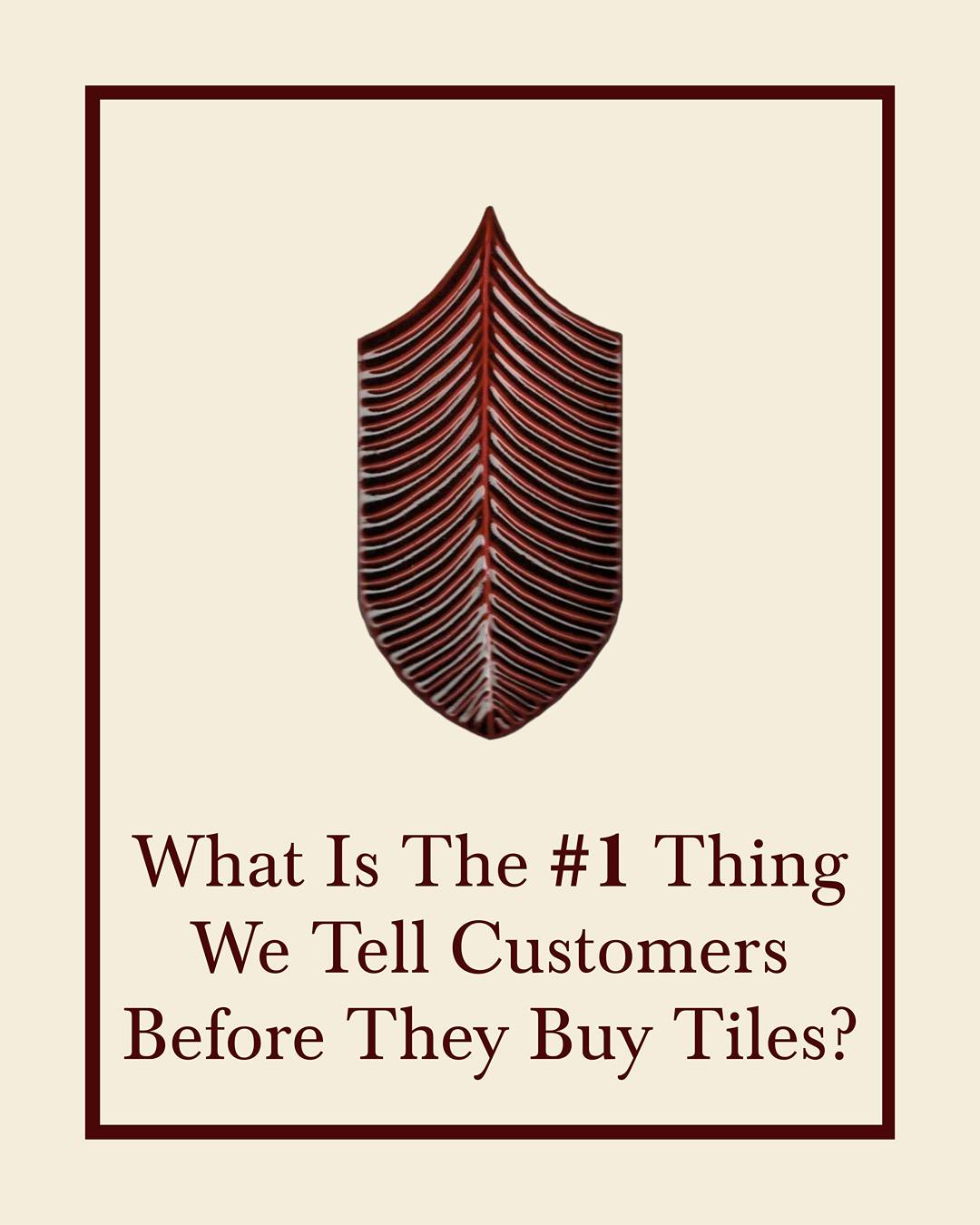 What Is The #1 Thing We Tell Customers Before They Buy Tiles?